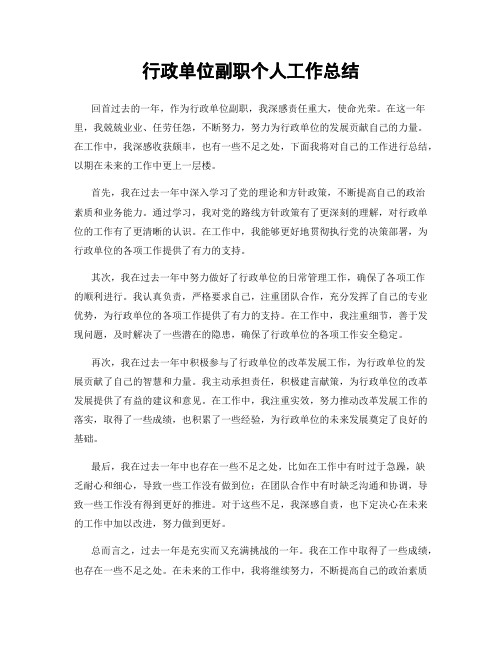 行政单位副职个人工作总结

回首过去的一年，作为行政单位副职，我深感责任重大，使命光荣。在这一年里，我兢兢业业、任劳任怨，不断努力，努力为行政单位的发展贡献自己的力量。在工作中，我深感收获颇丰，也有一些不足之处，下面我将对自己的工作进行总结，以期在未来的工作中更上一层楼。

首先，我在过去一年中深入学习了党的理论和方针政策，不断提高自己的政治素质和业务能力。通过学习，我对党的路线方针政策有了更深刻的理解，对行政单位的工作有了更清晰的认识。在工作中，我能够更好地贯彻执行党的决策部署，为行政单位的各项工作提供了有力的支持。

其次，我在过去一年中努力做好了行政单位的日常管理工作，确保了各项工作的顺利进行。我认真负责，严格要求自己，注重团队合作，充分发挥了自己的专业优势，为行政单位的各项工作提供了有力的支持。在工作中，我注重细节，善于发现问题，及时解决了一些潜在的隐患，确保了行政单位的各项工作安全稳定。

再次，我在过去一年中积极参与了行政单位的改革发展工作，为行政单位的发展贡献了自己的智慧和力量。我主动承担责任，积极建言献策，为行政单位的改革发展提供了有益的建议和意见。在工作中，我注重实效，努力推动改革发展工作的落实，取得了一些成绩，也积累了一些经验，为行政单位的未来发展奠定了良好的基础。

最后，我在过去一年中也存在一些不足之处，比如在工作中有时过于急躁，缺乏耐心和细心，导致一些工作没有做到位；在团队合作中有时缺乏沟通和协调，导致一些工作没有得到更好的推进。对于这些不足，我深感自责，也下定决心在未来的工作中加以改进，努力做到更好。

总而言之，过去一年是充实而又充满挑战的一年。我在工作中取得了一些成绩，也存在一些不足之处。在未来的工作中，我将继续努力，不断提高自己的政治素质